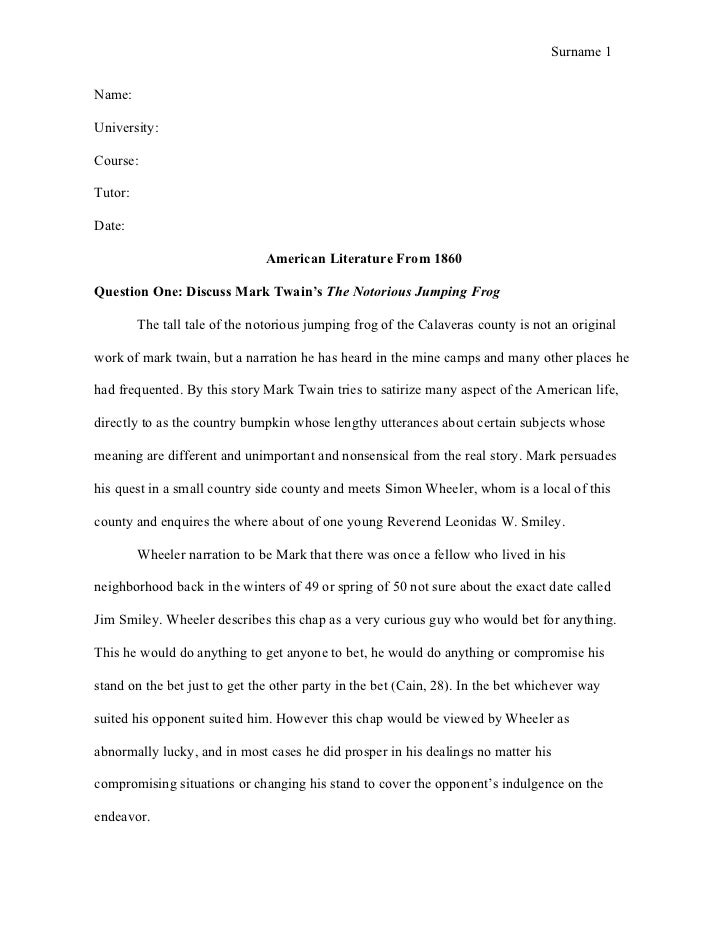 Surname 1

Name:

University:

Course:

Tutor:

Date:

American Literature From 1860

Question One: Discuss Mark Twain's The Notorious Jumping Frog

The tall tale of the notorious jumping frog of the Calaveras county is not an original work of mark twain, but a narration he has heard in the mine camps and many other places he had frequented. By this story Mark Twain tries to satirize many aspect of the American life, directly to as the country bumpkin whose lengthy utterances about certain subjects whose meaning are different and unimportant and nonsensical from the real story. Mark persuades his quest in a small country side county and meets Simon Wheeler, whom is a local of this county and enquires the where about of one young Reverend Leonidas W. Smiley.

Wheeler narration to be Mark that there was once a fellow who lived in his neighborhood back in the winters of 49 or spring of 50 not sure about the exact date called Jim Smiley. Wheeler describes this chap as a very curious guy who would bet for anything. This he would do anything to get anyone to bet, he would do anything or compromise his stand on the bet just to get the other party in the bet (Cain, 28). In the bet whichever way suited his opponent suited him. However this chap would be viewed by Wheeler as abnormally lucky, and in most cases he did prosper in his dealings no matter his compromising situations or changing his stand to cover the opponent's indulgence on the endeavor.